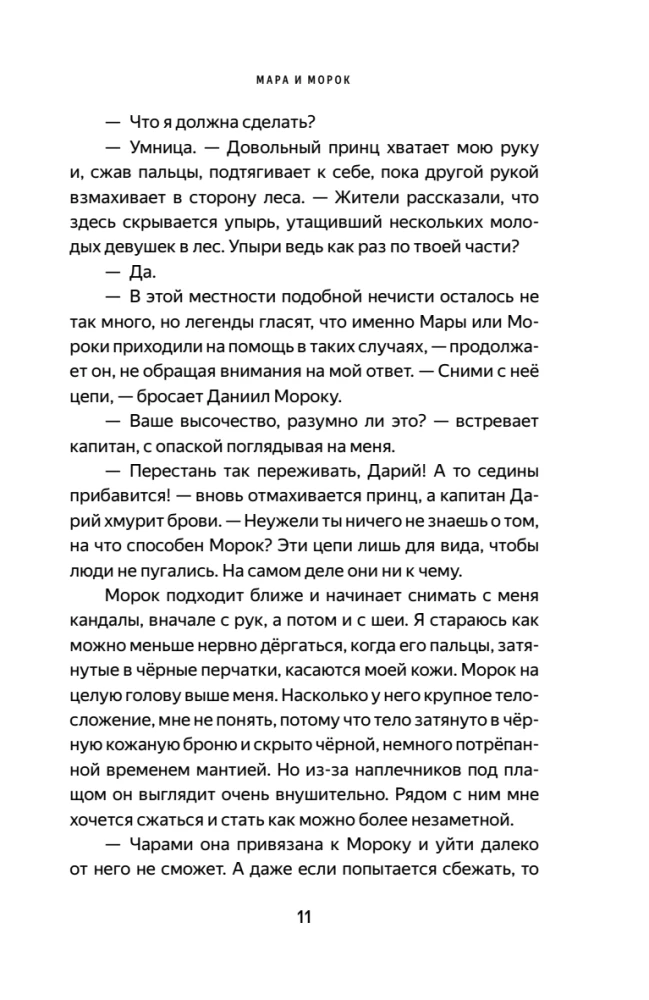 МАРА И МОРОК

— Что я должна сделать?

— Умница. — Довольный принц хватает мою руку и, сжав пальцы, подтягивает к себе, пока другой рукой взмахивает в сторону леса. — Жители рассказали, что здесь скрывается упырь, утащивший нескольких молодых девушек в лес. Упыри ведь как раз по твоей части?

— Да.

— В этой местности подобной нечисти осталось не так много, но легенды гласят, что именно Мары или Мороки приходили на помощь в таких случаях, — продолжает он, не обращая внимания на мой ответ. — Сними с неё цепи, — бросает Даниил Мороку.

— Ваше высочество, разумно ли это? — встревает капитан, с опаской поглядывая на меня.

— Перестань так переживать, Дарий! А то седины прибавится! — вновь отмахивается принц, а капитан Дарий хмурит брови. — Неужели ты ничего не знаешь о том, на что способен Морок? Эти цепи лишь для вида, чтобы люди не пугались. На самом деле они ни к чему.

Морок подходит ближе и начинает снимать с меня кандалы, вначале с рук, а потом и с шеи. Я стараюсь как можно меньше нервно дёргаться, когда его пальцы, затянутые в чёрные перчатки, касаются моей кожи. Морок на целую голову выше меня. Насколько у него крупное телосложение, мне не понять, потому что тело затянуто в чёрную кожаную броню и скрыто чёрной, немного потрёпанной временем мантией. Но из-за наплечников под плащом он выглядит очень внушительно. Рядом с ним мне хочется сжаться и стать как можно более незаметной.

— Чарами она привязана к Мороку и уйти далеко от него не сможет. А даже если попытается сбежать, то

11